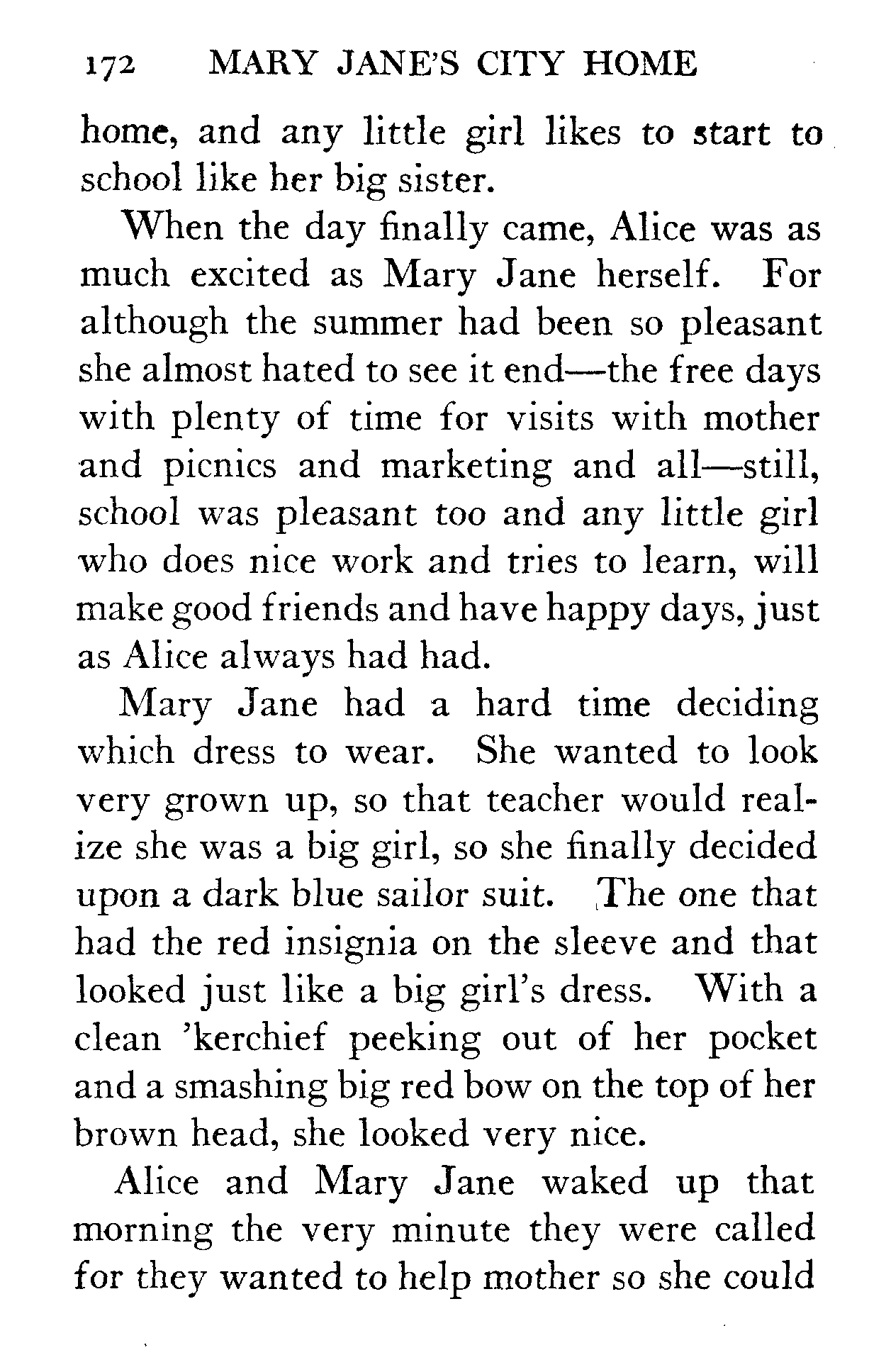 172 MARY JANE'S CITY HOME

home, and any little girl likes to start to school like her big sister.

When the day finally came, Alice was as much excited as Mary Jane herself. For although the summer had been so pleasant she almost hated to see it end—the free days with plenty of time for visits with mother and picnics and marketing and all—still, school was pleasant too and any little girl who does nice work and tries to learn, will make good friends and have happy days, just as Alice always had had.

Mary Jane had a hard time deciding which dress to wear. She wanted to look very grown up, so that teacher would realize she was a big girl, so she finally decided upon a dark blue sailor suit. The one that had the red insignia on the sleeve and that looked just like a big girl's dress. With a clean 'kerchief peeking out of her pocket and a smashing big red bow on the top of her brown head, she looked very nice.

Alice and Mary Jane waked up that morning the very minute they were called for they wanted to help mother so she could